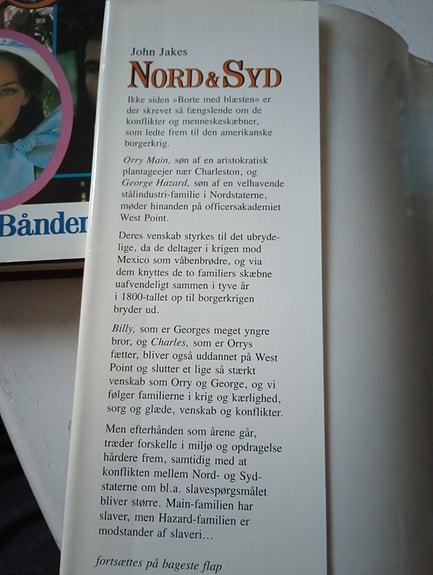 Bånder

John Jakes
NORD & SYD

Ikke siden »Borte med blæsten« er der skrevet så fængslende om de konflikter og menneskeskæbner, som ledte frem til den amerikanske borgerkrig.

Orry Main, søn af en aristokratisk plantageejer nær Charleston, og George Hazard, søn af en velhavende stålindustri-familie i Nordstaterne, møder hinanden på officersakademiet West Point.

Deres venskab styrkes til det ubrydelige, da de deltager i krigen mod Mexico som våbenbrødre, og via dem knyttes de to familiers skæbne uafvendeligt sammen i tyve år i 1800-tallet op til borgerkrigen bryder ud.

Billy, som er Georges meget yngre bror, og Charles, som er Orrys fætter, bliver også uddannet på West Point og slutter et lige så stærkt venskab som Orry og George, og vi følger familierne i krig og kærlighed, sorg og glæde, venskab og konflikter.

Men efterhånden som årene går, træder forskelle i miljø og opdragelse hårdere frem, samtidig med at konflikten mellem Nord- og Sydstaterne om bl.a. slavespørgsmålet bliver større. Main-familien har slaver, men Hazard-familien er modstander af slaveri...

fortsættes på bageste flap